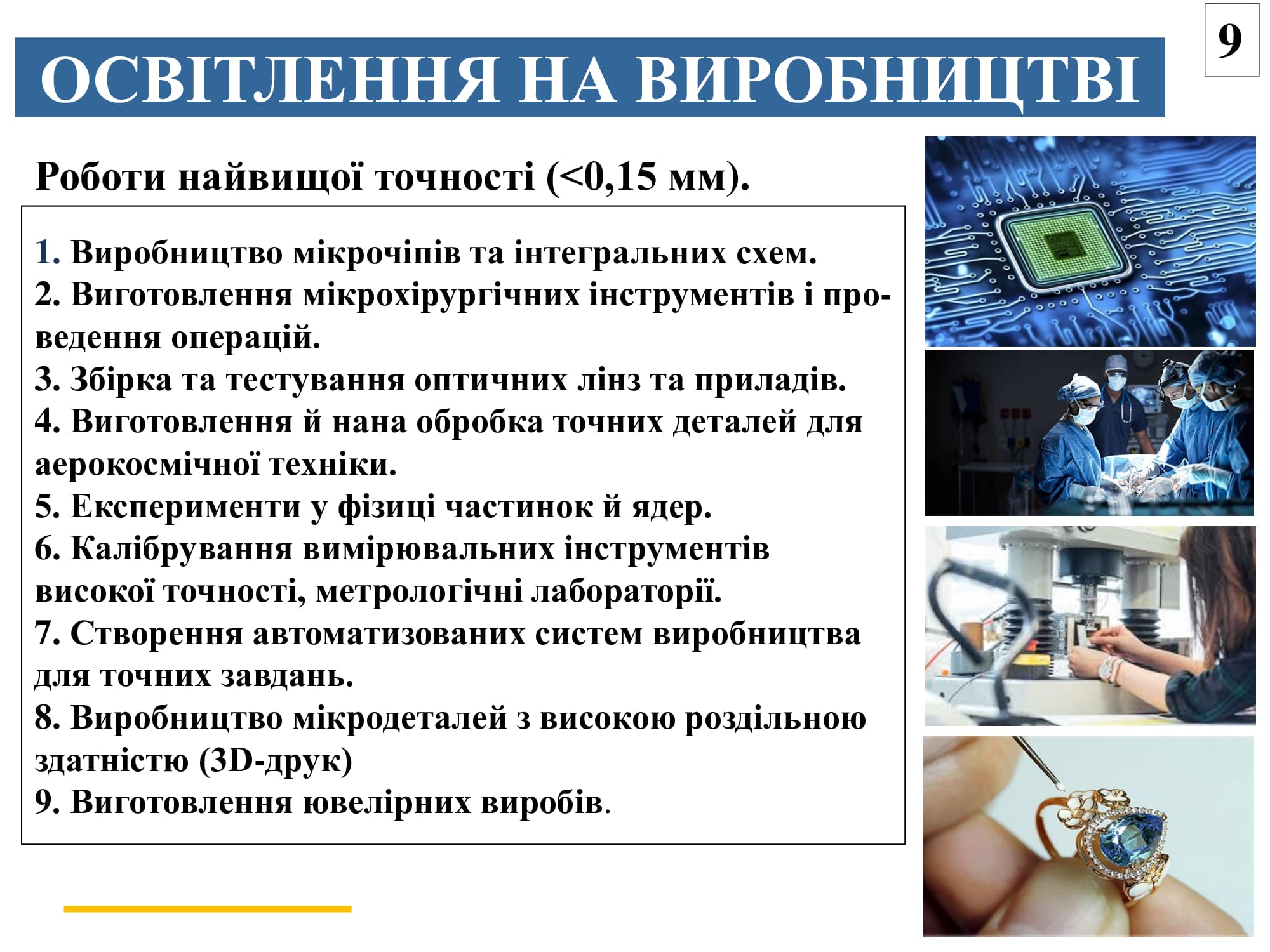 9

ОСВІТЛЕННЯ НА ВИРОБНИЦТВІ

Роботи найвищої точності (<0,15 мм).

1. Виробництво мікрочіпів та інтегральних схем.
2. Виготовлення мікрохірургічних інструментів і проведення операцій.
3. Збірка та тестування оптичних лінз та приладів.
4. Виготовлення й нана обробка точних деталей для аерокосмічної техніки.
5. Експерименти у фізиці частинок й ядер.
6. Калібрування вимірювальних інструментів високої точності, метрологічні лабораторії.
7. Створення автоматизованих систем виробництва для точних завдань.
8. Виробництво мікродеталей з високою роздільною здатністю (3D-друк)
9. Виготовлення ювелірних виробів.